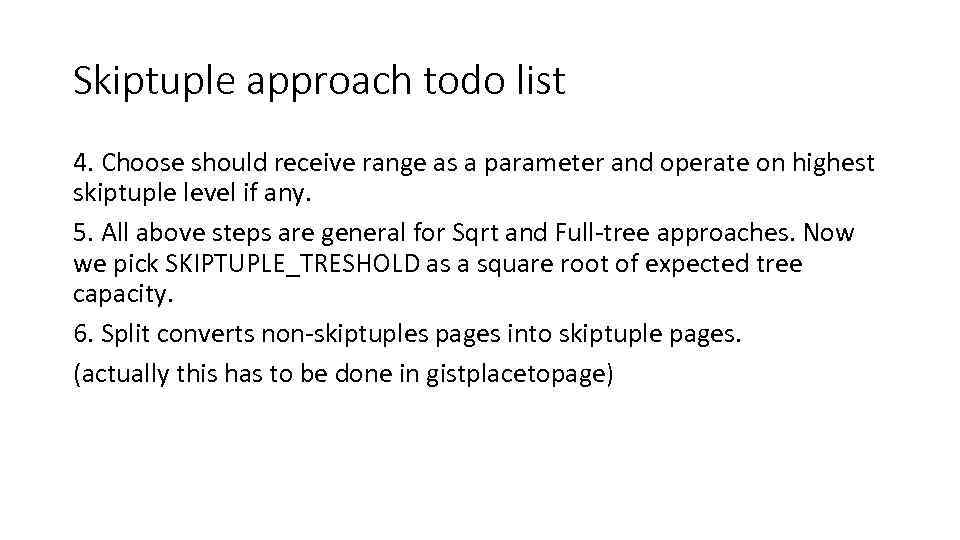 Skiptuple approach todo list

4. Choose should receive range as a parameter and operate on highest skiptuple level if any.

5. All above steps are general for Sqrt and Full-tree approaches. Now we pick SKIPTUPLE_TRESHOLD as a square root of expected tree capacity.

6. Split converts non-skiptuples pages into skiptuple pages.

(actually this has to be done in gistplacetopage)